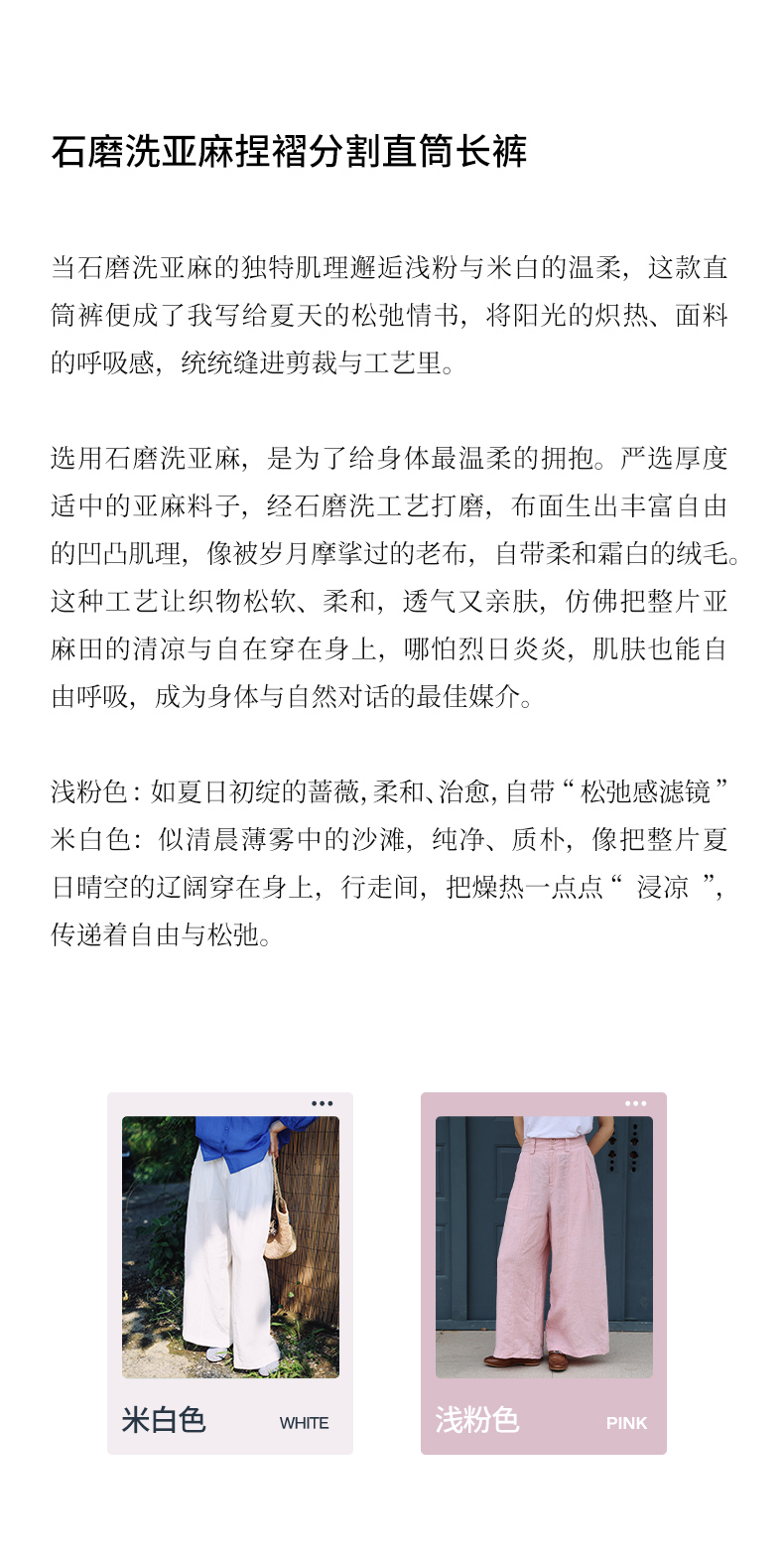 石磨洗亚麻捏褶分割直筒长裤

当石磨洗亚麻的独特肌理邂逅浅粉与米白的温柔，这款直筒裤便成了我写给夏天的松弛情书，将阳光的炽热、面料的呼吸感，统统缝进剪裁与工艺里。

选用石磨洗亚麻，是为了给身体最温柔的拥抱。严选厚度适中的亚麻料子，经石磨洗工艺打磨，布面生出丰富自由的凹凸肌理，像被岁月摩挲过的老布，自带柔和霜白的绒毛。这种工艺让织物松软、柔和，透气又亲肤，仿佛把整片亚麻田的清凉与自在穿在身上，哪怕烈日炎炎，肌肤也能自由呼吸，成为身体与自然对话的最佳媒介。

浅粉色：如夏日初绽的蔷薇，柔和、治愈，自带“松弛感滤镜”
米白色：似清晨薄雾中的沙滩，纯净、质朴，像把整片夏日晴空的辽阔穿在身上，行走间，把燥热一点点“ 浸凉 ”，传递着自由与松弛。

米白色 WHITE

浅粉色 PINK